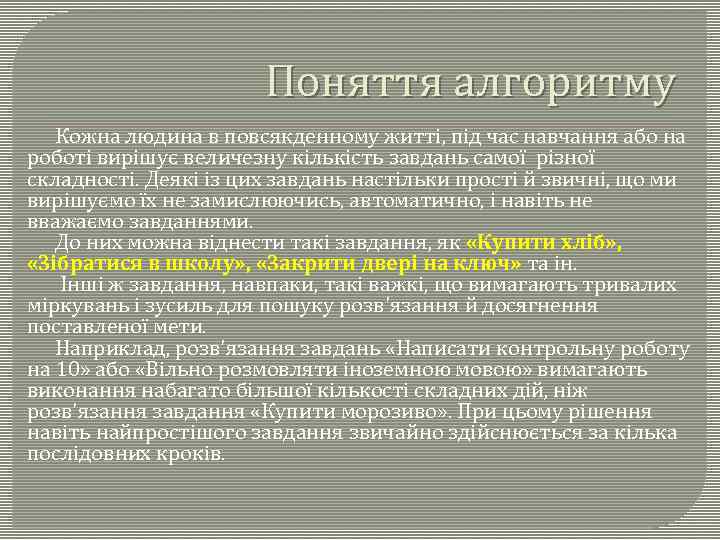 Поняття алгоритму

Кожна людина в повсякденному житті, під час навчання або на роботі вирішує величезну кількість завдань самої різної складності. Деякі із цих завдань настільки прості й звичні, що ми вирішуємо їх не замислюючись, автоматично, і навіть не вважаємо завданнями.

До них можна віднести такі завдання, як «Купити хліб», «Зібратися в школу», «Закрити двері на ключ» та ін.

Інші ж завдання, навпаки, такі важкі, що вимагають тривалих міркувань і зусиль для пошуку розв'язання й досягнення поставленої мети.

Наприклад, розв'язання завдань «Написати контрольну роботу на 10» або «Вільно розмовляти іноземною мовою» вимагають виконання набагато більшої кількості складних дій, ніж розв'язання завдання «Купити морозиво». При цьому рішення навіть найпростішого завдання звичайно здійснюється за кілька послідовних кроків.